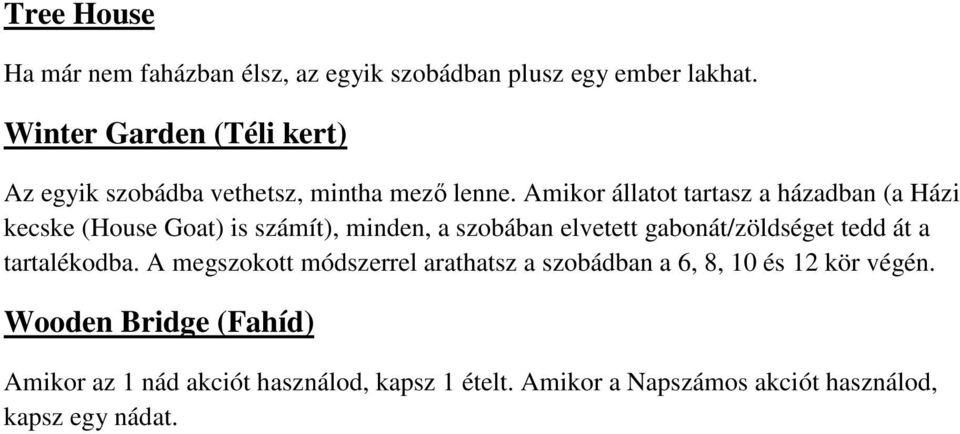 Tree House

Ha már nem faházban élsz, az egyik szobádban plusz egy ember lakhat.

Winter Garden (Téli kert)

Az egyik szobádba vethetsz, mintha mező lenne. Amikor állatot tartasz a házadban (a Házi kecske (House Goat) is számít), minden, a szobában elvetett gabonát/zöldséget tedd át a tartalékodba. A megszokott módszerrel arathatsz a szobádban a 6, 8, 10 és 12 kör végén.

Wooden Bridge (Fahíd)

Amikor az 1 nád akciót használod, kapsz 1 ételt. Amikor a Napszámos akciót használod, kapsz egy nádat.